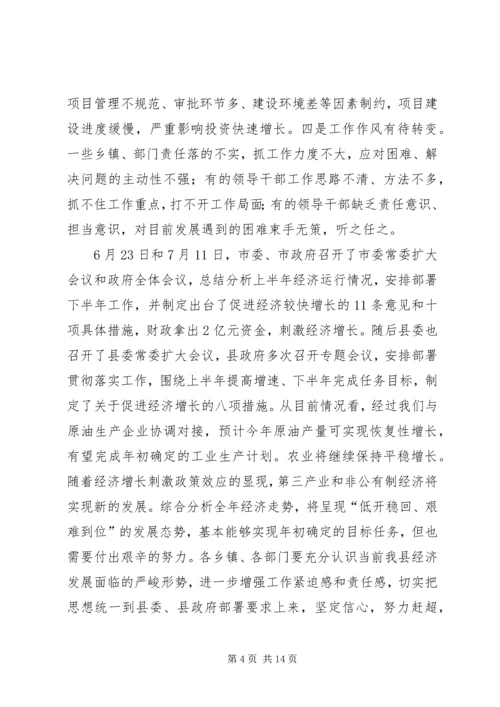 项目管理不规范、审批环节多、建设环境差等因素制约，项目建设进度缓慢，严重影响投资快速增长。四是工作作风有待转变。一些乡镇、部门责任落的不实，抓工作力度不大，应对困难、解决问题的主动性不强；有的领导干部工作思路不清、方法不多，抓不住工作重点，打不开工作局面；有的领导干部缺乏责任意识、担当意识，对目前发展遇到的困难束手无策，听之任之。

6月23日和7月11日，市委、市政府召开了市委常委扩大会议和政府全体会议，总结分析上半年经济运行情况，安排部署下半年工作，并制定出台了促进经济较快增长的11条意见和十项具体措施，财政拿出2亿元资金，刺激经济增长。随后县委也召开了县委常委扩大会议，县政府多次召开专题会议，安排部署贯彻落实工作，围绕上半年提高增速、下半年完成任务目标，制定了关于促进经济增长的八项措施。从目前情况看，经过我们与原油生产企业协调对接，预计今年原油产量可实现恢复性增长，有望完成年初确定的工业生产计划。农业将继续保持平稳增长。随着经济增长刺激政策效应的显现，第三产业和非公有制经济将实现新的发展。综合分析全年经济走势，将呈现“低开稳回、艰难到位”的发展态势，基本能够实现年初确定的目标任务，但也需要付出艰辛的努力。各乡镇、各部门要充分认识当前我县经济发展面临的严峻形势，进一步增强工作紧迫感和责任感，切实把思想统一到县委、县政府部署要求上来，坚定信心，努力赶超，

第4页 共14页